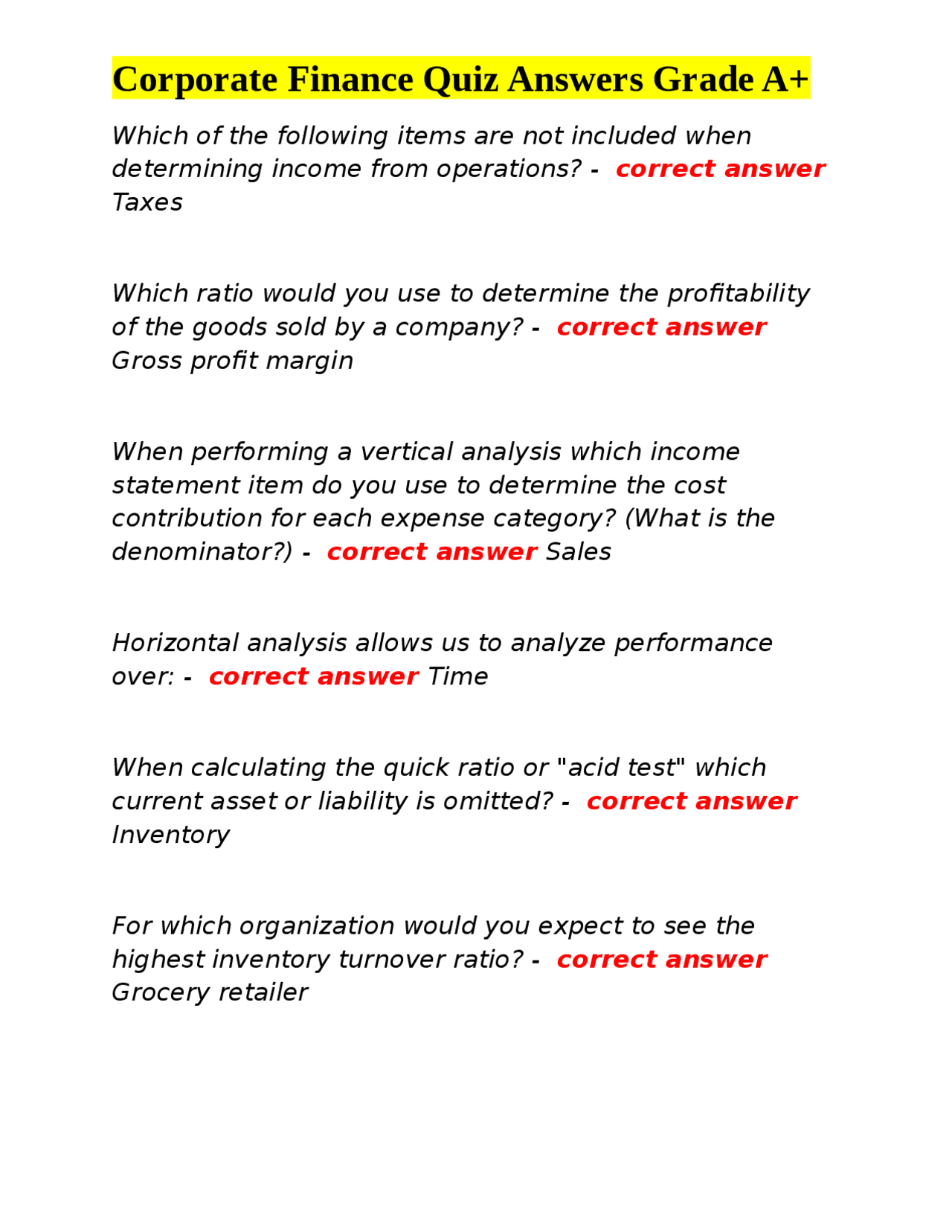 Corporate Finance Quiz Answers Grade A+

Which of the following items are not included when determining income from operations? - correct answer Taxes

Which ratio would you use to determine the profitability of the goods sold by a company? - correct answer Gross profit margin

When performing a vertical analysis which income statement item do you use to determine the cost contribution for each expense category? (What is the denominator?) - correct answer Sales

Horizontal analysis allows us to analyze performance over: - correct answer Time

When calculating the quick ratio or "acid test" which current asset or liability is omitted? - correct answer Inventory

For which organization would you expect to see the highest inventory turnover ratio? - correct answer Grocery retailer